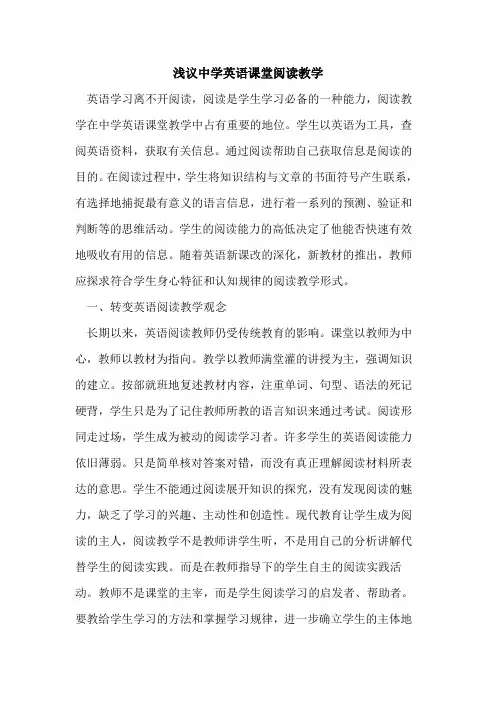 浅议中学英语课堂阅读教学

英语学习离不开阅读，阅读是学生学习必备的一种能力，阅读教学在中学英语课堂教学中占有重要的地位。学生以英语为工具，查阅英语资料，获取有关信息。通过阅读帮助自己获取信息是阅读的目的。在阅读过程中，学生将知识结构与文章的书面符号产生联系，有选择地捕捉最有意义的语言信息，进行着一系列的预测、验证和判断等的思维活动。学生的阅读能力的高低决定了他能否快速有效地吸收有用的信息。随着英语新课改的深化，新教材的推出，教师应探求符合学生身心特征和认知规律的阅读教学形式。

一、转变英语阅读教学观念

长期以来，英语阅读教师仍受传统教育的影响。课堂以教师为中心，教师以教材为指向。教学以教师满堂灌的讲授为主，强调知识的建立。按部就班地复述教材内容，注重单词、句型、语法的死记硬背，学生只是为了记住教师所教的语言知识来通过考试。阅读形同走过场，学生成为被动的阅读学习者。许多学生的英语阅读能力依旧薄弱。只是简单核对答案对错，而没有真正理解阅读材料所表达的意思。学生不能通过阅读展开知识的探究，没有发现阅读的魅力，缺乏了学习的兴趣、主动性和创造性。现代教育让学生成为阅读的主人，阅读教学不是教师讲学生听，不是用自己的分析讲解代替学生的阅读实践。而是在教师指导下的学生自主的阅读实践活动。教师不是课堂的主宰，而是学生阅读学习的启发者、帮助者。要教给学生学习的方法和掌握学习规律，进一步确立学生的主体地